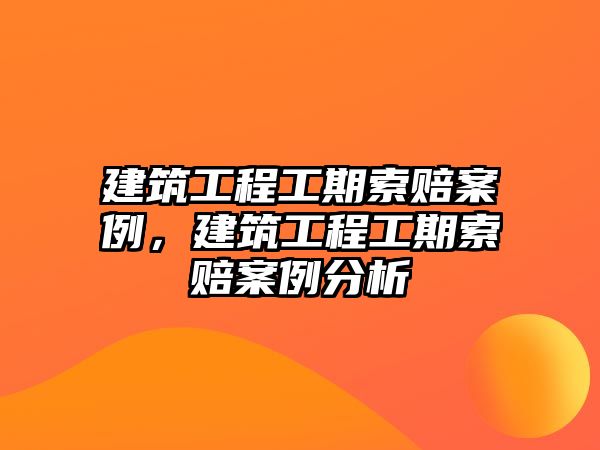 建筑工程工期索赔案例，建筑工程工期索赔案例分析